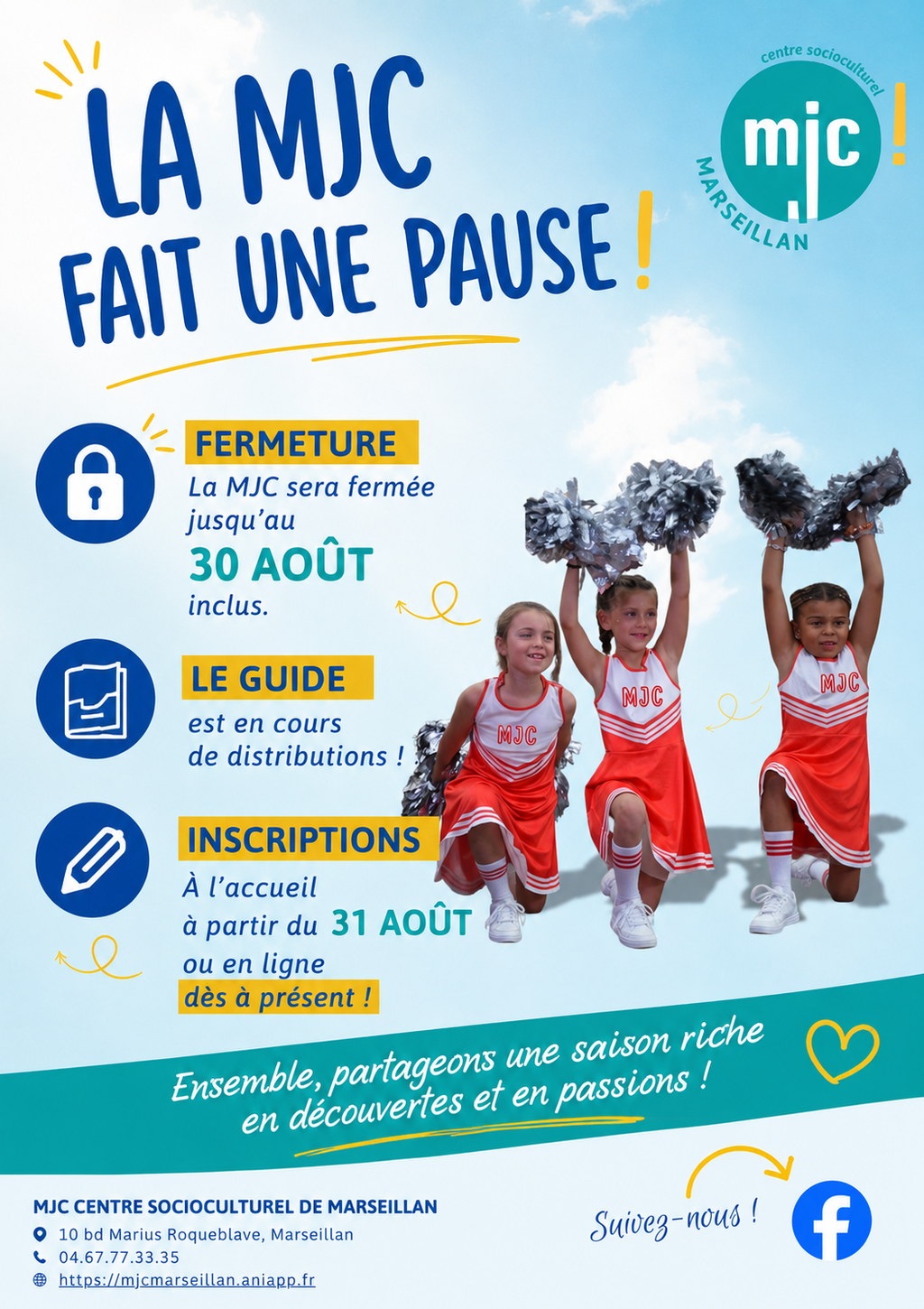 LA MJC FAIT UNE PAUSE !

centre socioculturel
mjc !
MARSEILLAN

FERMETURE
La MJC sera fermée jusqu'au
30 AOÛT
inclus.

LE GUIDE
est en cours de distributions !

INSCRIPTIONS
À l'accueil à partir du 31 AOÛT
ou en ligne dès à présent !

MJC MJC MJC

Ensemble, partageons une saison riche en découvertes et en passions !

MJC CENTRE SOCIOCULTUREL DE MARSEILLAN
10 bd Marius Roqueblave, Marseillan
04.67.77.33.35
https://mjcmarseillan.aniapp.fr

Suivez-nous !